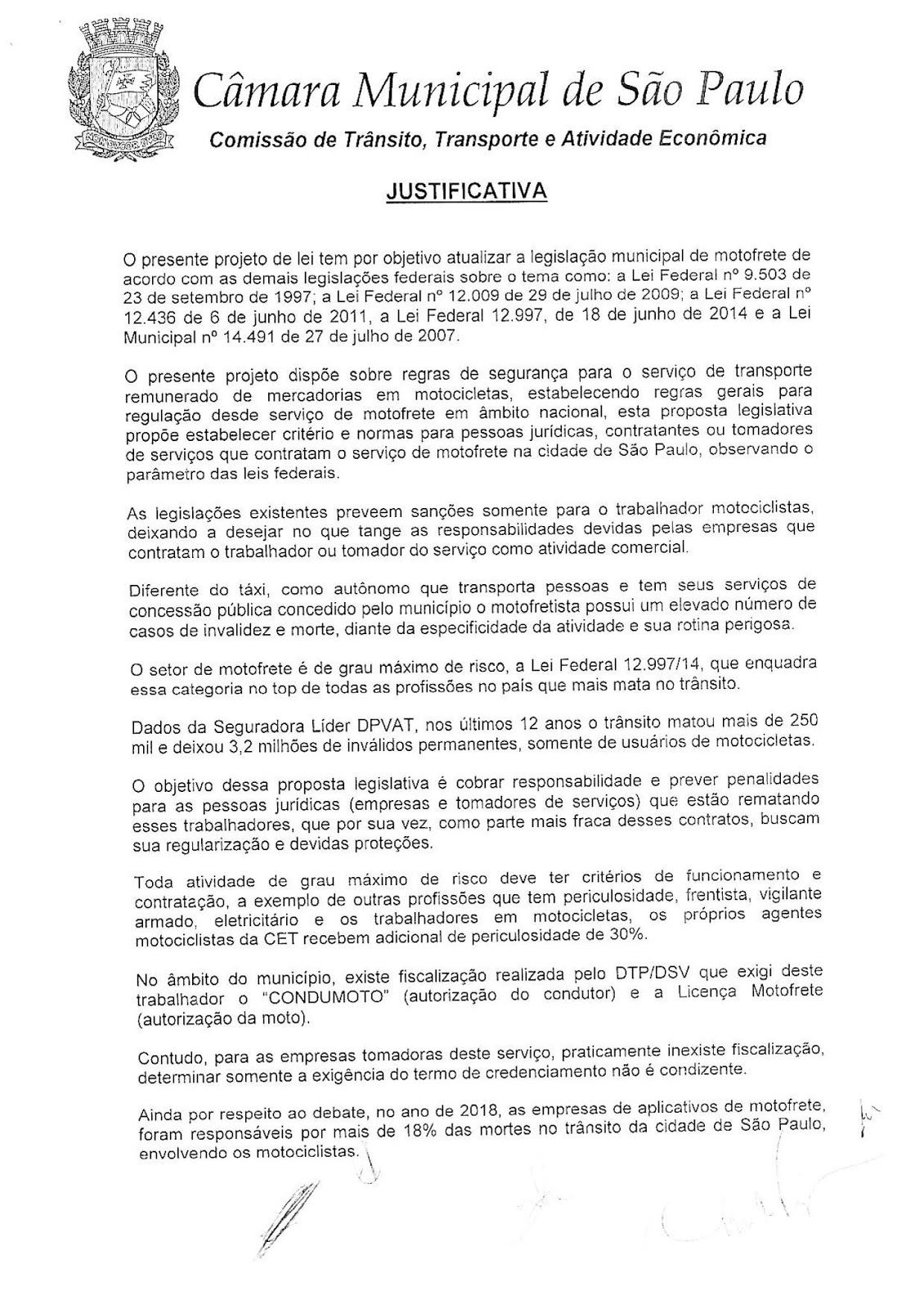 Câmara Municipal de São Paulo

Comissão de Trânsito, Transporte e Atividade Econômica

JUSTIFICATIVA

O presente projeto de lei tem por objetivo atualizar a legislação municipal de motofrete de acordo com as demais legislações federais sobre o tema como: a Lei Federal nº 9.503 de 23 de setembro de 1997; a Lei Federal nº 12.009 de 29 de julho de 2009; a Lei Federal nº 12.436 de 6 de junho de 2011, a Lei Federal 12.997, de 18 de junho de 2014 e a Lei Municipal nº 14.491 de 27 de julho de 2007.

O presente projeto dispõe sobre regras de segurança para o serviço de transporte remunerado de mercadorias em motocicletas, estabelecendo regras gerais para regulação desde serviço de motofrete em âmbito nacional, esta proposta legislativa propõe estabelecer critério e normas para pessoas jurídicas, contratantes ou tomadores de serviços que contratam o serviço de motofrete na cidade de São Paulo, observando o parâmetro das leis federais.

As legislações existentes preveem sanções somente para o trabalhador motociclistas, deixando a desejar no que tange as responsabilidades devidas pelas empresas que contratam o trabalhador ou tomador do serviço como atividade comercial.

Diferente do táxi, como autônomo que transporta pessoas e tem seus serviços de concessão pública concedido pelo município o motofretista possui um elevado número de casos de invalidez e morte, diante da especificidade da atividade e sua rotina perigosa.

O setor de motofrete é de grau máximo de risco, a Lei Federal 12.997/14, que enquadra essa categoria no top de todas as profissões no país que mais mata no trânsito.

Dados da Seguradora Líder DPVAT, nos últimos 12 anos o trânsito matou mais de 250 mil e deixou 3,2 milhões de inválidos permanentes, somente de usuários de motocicletas.

O objetivo dessa proposta legislativa é cobrar responsabilidade e prever penalidades para as pessoas jurídicas (empresas e tomadores de serviços) que estão rematando esses trabalhadores, que por sua vez, como parte mais fraca desses contratos, buscam sua regularização e devidas proteções.

Toda atividade de grau máximo de risco deve ter critérios de funcionamento e contratação, a exemplo de outras profissões que tem periculosidade, frentista, vigilante armado, eletricitário e os trabalhadores em motocicletas, os próprios agentes motociclistas da CET recebem adicional de periculosidade de 30%.

No âmbito do município, existe fiscalização realizada pelo DTP/DSV que exigi deste trabalhador o "CONDUMOTO" (autorização do condutor) e a Licença Motofrete (autorização da moto).

Contudo, para as empresas tomadoras deste serviço, praticamente inexiste fiscalização, determinar somente a exigência do termo de credenciamento não é condizente.

Ainda por respeito ao debate, no ano de 2018, as empresas de aplicativos de motofrete, foram responsáveis por mais de 18% das mortes no trânsito da cidade de São Paulo, envolvendo os motociclistas.